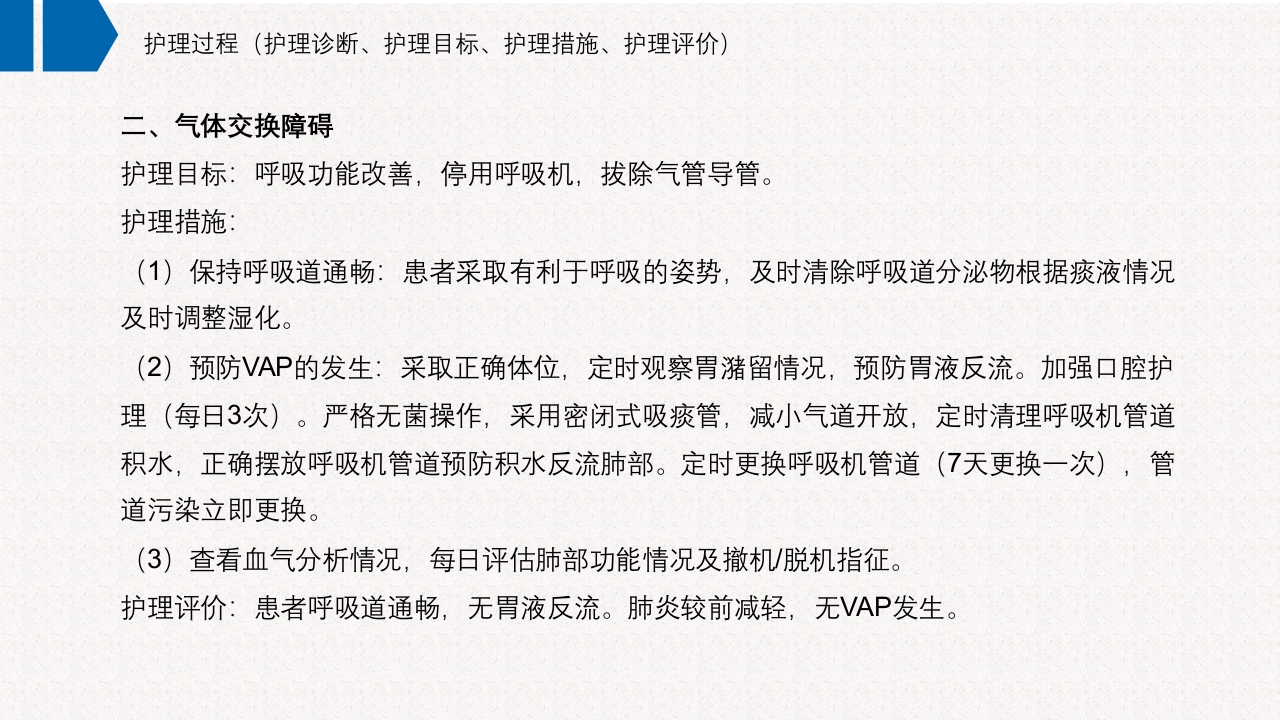 护理过程（护理诊断、护理目标、护理措施、护理评价）

二、气体交换障碍

护理目标：呼吸功能改善，停用呼吸机，拔除气管导管。

护理措施：

（1）保持呼吸道通畅：患者采取有利于呼吸的姿势，及时清除呼吸道分泌物根据痰液情况及时调整湿化。

（2）预防VAP的发生：采取正确体位，定时观察胃潴留情况，预防胃液反流。加强口腔护理（每日3次）。严格无菌操作，采用密闭式吸痰管，减小气道开放，定时清理呼吸机管道积水，正确摆放呼吸机管道预防积水反流肺部。定时更换呼吸机管道（7天更换一次），管道污染立即更换。

（3）查看血气分析情况，每日评估肺部功能情况及撤机/脱机指征。

护理评价：患者呼吸道通畅，无胃液反流。肺炎较前减轻，无VAP发生。